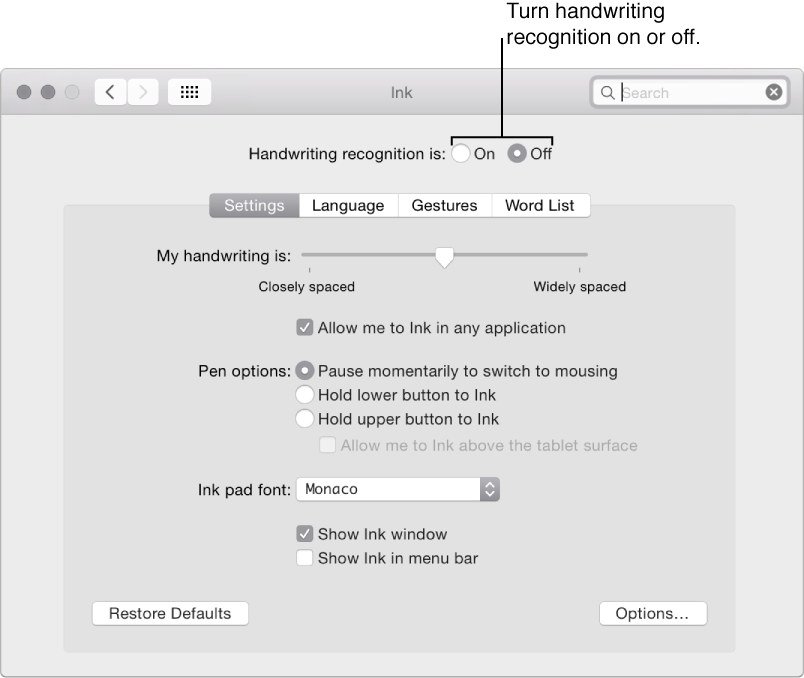 Turn handwriting recognition on or off.

Ink

Search

Handwriting recognition is: On Off

Settings Language Gestures Word List

My handwriting is:

Closely spaced Widely spaced

Allow me to Ink in any application

Pen options: Pause momentarily to switch to mousing
Hold lower button to Ink
Hold upper button to Ink
Allow me to Ink above the tablet surface

Ink pad font: Monaco

Show Ink window
Show Ink in menu bar

Restore Defaults

Options...